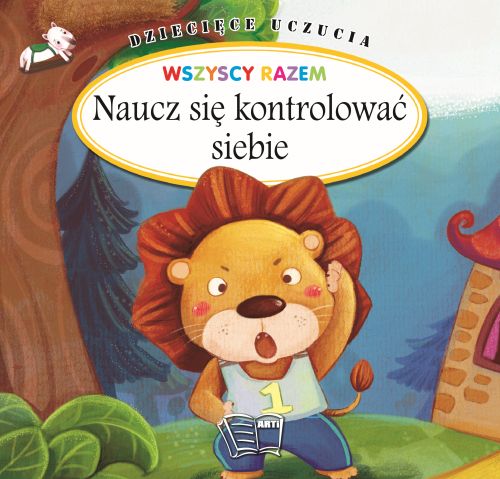 DZIECIĘCE UCZUCIA

WSZYSCY RAZEM

Naucz się kontrolować siebie

1

ARTI